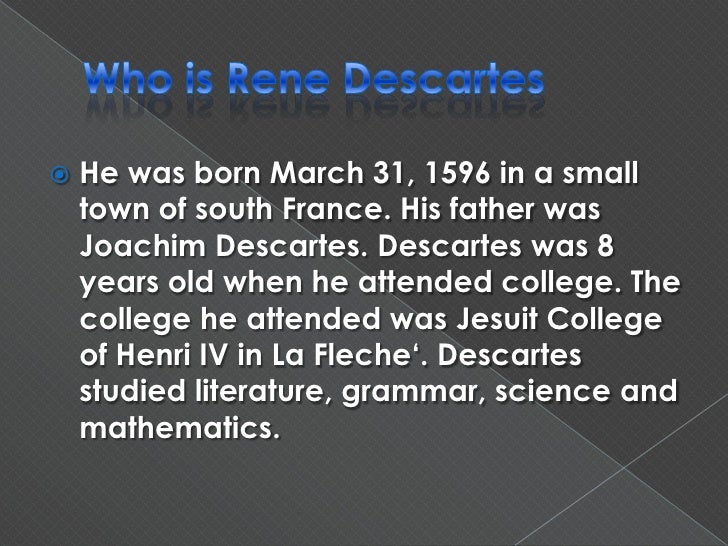 Who is Rene Descartes

• He was born March 31, 1596 in a small town of south France. His father was Joachim Descartes. Descartes was 8 years old when he attended college. The college he attended was Jesuit College of Henri IV in La Fleche'. Descartes studied literature, grammar, science and mathematics.